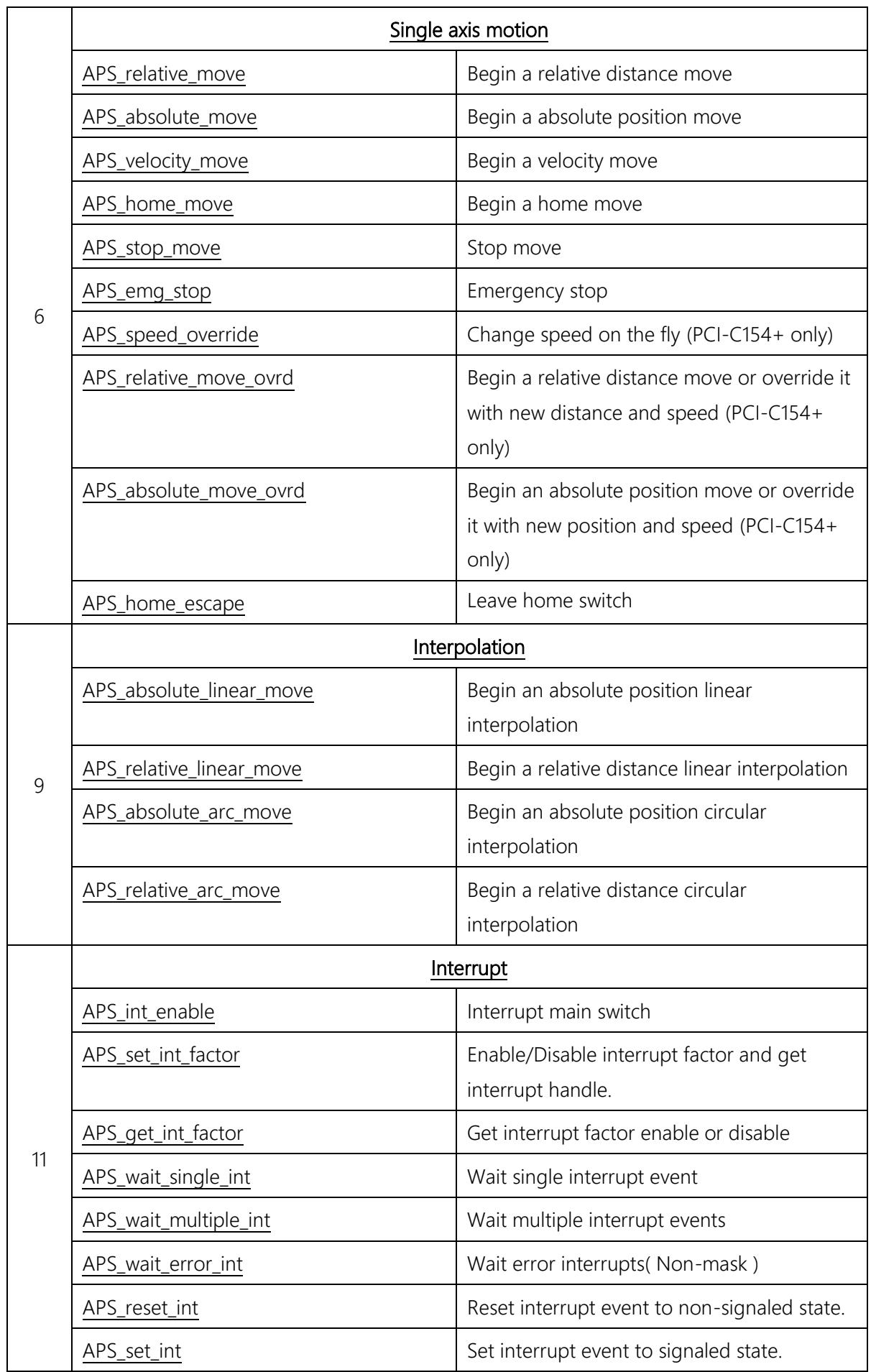 | 6 | Single axis motion | |
|---|---|---|
| | APS_relative_move | Begin a relative distance move |
| | APS_absolute_move | Begin a absolute position move |
| | APS_velocity_move | Begin a velocity move |
| | APS_home_move | Begin a home move |
| | APS_stop_move | Stop move |
| | APS_emg_stop | Emergency stop |
| | APS_speed_override | Change speed on the fly (PCI-C154+ only) |
| | APS_relative_move_ovrd | Begin a relative distance move or override it with new distance and speed (PCI-C154+ only) |
| | APS_absolute_move_ovrd | Begin an absolute position move or override it with new position and speed (PCI-C154+ only) |
| | APS_home_escape | Leave home switch |
| 9 | Interpolation | |
| | APS_absolute_linear_move | Begin an absolute position linear interpolation |
| | APS_relative_linear_move | Begin a relative distance linear interpolation |
| | APS_absolute_arc_move | Begin an absolute position circular interpolation |
| | APS_relative_arc_move | Begin a relative distance circular interpolation |
| 11 | Interrupt | |
| | APS_int_enable | Interrupt main switch |
| | APS_set_int_factor | Enable/Disable interrupt factor and get interrupt handle. |
| | APS_get_int_factor | Get interrupt factor enable or disable |
| | APS_wait_single_int | Wait single interrupt event |
| | APS_wait_multiple_int | Wait multiple interrupt events |
| | APS_wait_error_int | Wait error interrupts( Non-mask ) |
| | APS_reset_int | Reset interrupt event to non-signaled state. |
| | APS_set_int | Set interrupt event to signaled state. |